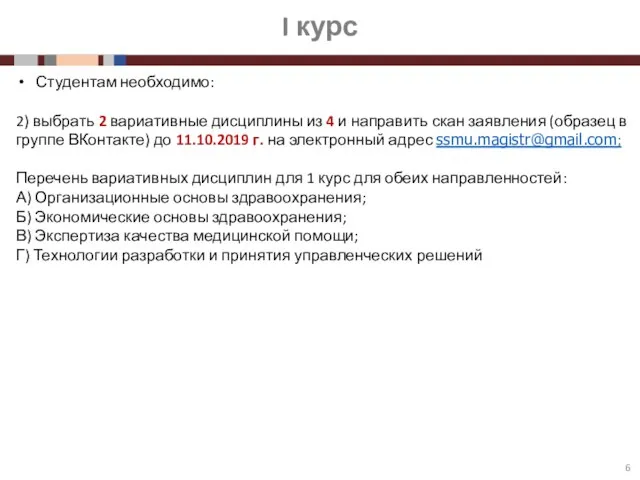 I курс

• Студентам необходимо:

2) выбрать 2 вариативные дисциплины из 4 и направить скан заявления (образец в группе ВКонтакте) до 11.10.2019 г. на электронный адрес ssmu.magistr@gmail.com;

Перечень вариативных дисциплин для 1 курс для обеих направленностей:
А) Организационные основы здравоохранения;
Б) Экономические основы здравоохранения;
В) Экспертиза качества медицинской помощи;
Г) Технологии разработки и принятия управленческих решений

6